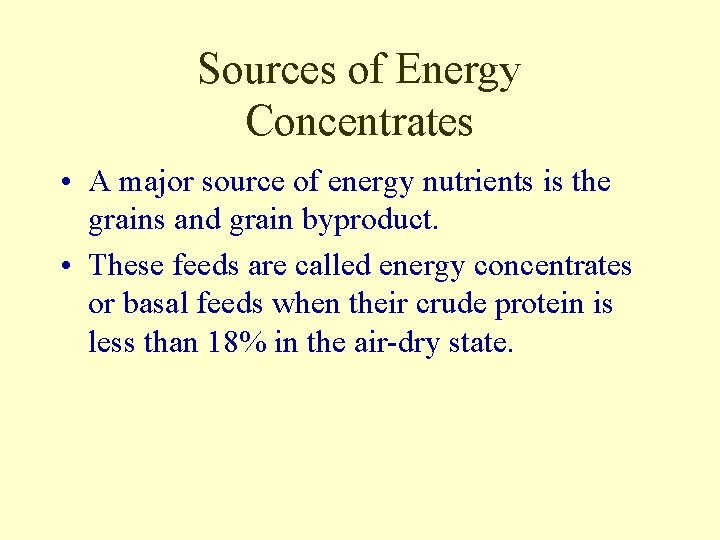 Sources of Energy Concentrates

• A major source of energy nutrients is the grains and grain byproduct.

• These feeds are called energy concentrates or basal feeds when their crude protein is less than 18% in the air-dry state.